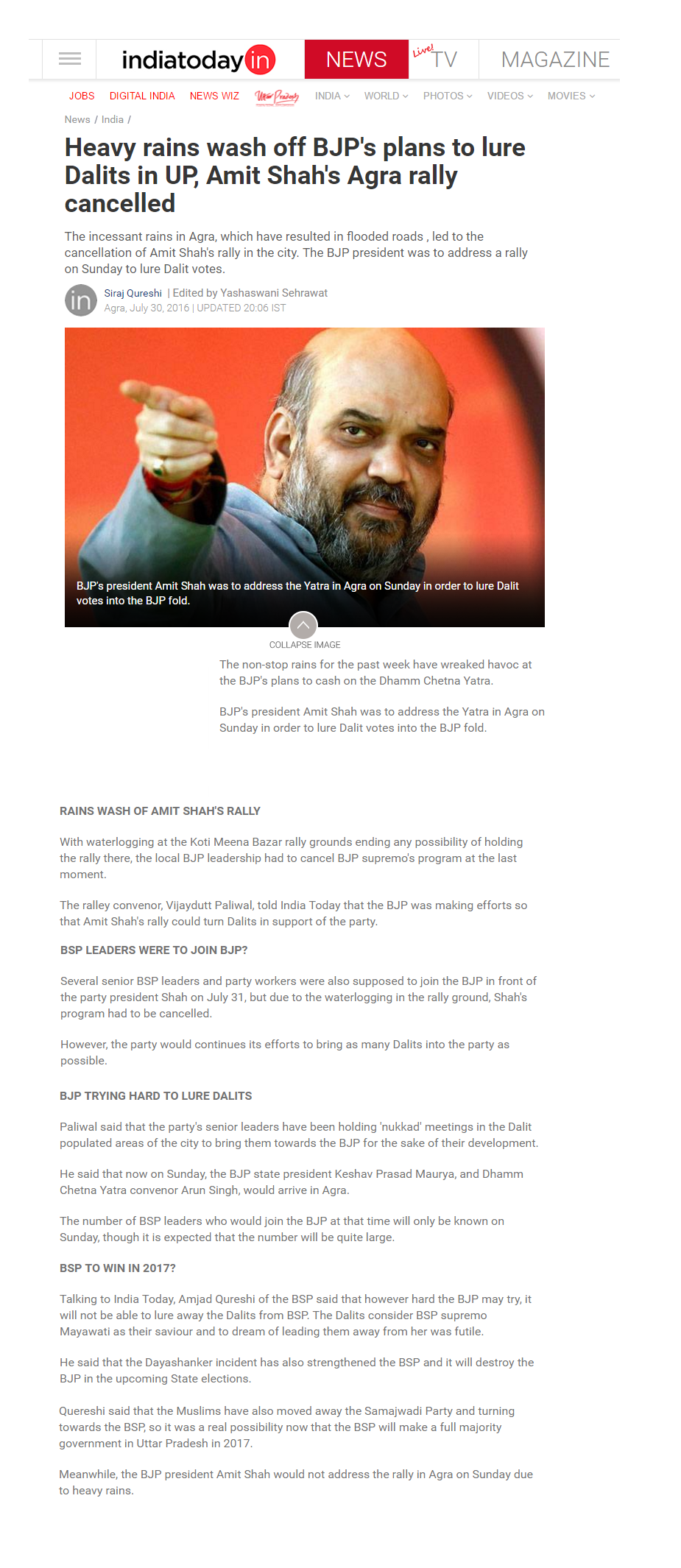 indiatoday in NEWS Live! TV MAGAZINE

JOBS DIGITAL INDIA NEWS WIZ Uttar Pradesh INDIA WORLD PHOTOS VIDEOS MOVIES

News / India /

Heavy rains wash off BJP's plans to lure Dalits in UP, Amit Shah's Agra rally cancelled

The incessant rains in Agra, which have resulted in flooded roads , led to the cancellation of Amit Shah's rally in the city. The BJP president was to address a rally on Sunday to lure Dalit votes.

in Siraj Qureshi | Edited by Yashaswani Sehrawat
Agra, July 30, 2016 | UPDATED 20:06 IST

BJP's president Amit Shah was to address the Yatra in Agra on Sunday in order to lure Dalit votes into the BJP fold.

COLLAPSE IMAGE

The non-stop rains for the past week have wreaked havoc at the BJP's plans to cash on the Dhamm Chetna Yatra.

BJP's president Amit Shah was to address the Yatra in Agra on Sunday in order to lure Dalit votes into the BJP fold.

RAINS WASH OF AMIT SHAH'S RALLY

With waterlogging at the Koti Meena Bazar rally grounds ending any possibility of holding the rally there, the local BJP leadership had to cancel BJP supremo's program at the last moment.

The ralley convenor, Vijaydutt Paliwal, told India Today that the BJP was making efforts so that Amit Shah's rally could turn Dalits in support of the party.

BSP LEADERS WERE TO JOIN BJP?

Several senior BSP leaders and party workers were also supposed to join the BJP in front of the party president Shah on July 31, but due to the waterlogging in the rally ground, Shah's program had to be cancelled.

However, the party would continues its efforts to bring as many Dalits into the party as possible.

BJP TRYING HARD TO LURE DALITS

Paliwal said that the party's senior leaders have been holding 'nukkad' meetings in the Dalit populated areas of the city to bring them towards the BJP for the sake of their development.

He said that now on Sunday, the BJP state president Keshav Prasad Maurya, and Dhamm Chetna Yatra convenor Arun Singh, would arrive in Agra.

The number of BSP leaders who would join the BJP at that time will only be known on Sunday, though it is expected that the number will be quite large.

BSP TO WIN IN 2017?

Talking to India Today, Amjad Qureshi of the BSP said that however hard the BJP may try, it will not be able to lure away the Dalits from BSP. The Dalits consider BSP supremo Mayawati as their saviour and to dream of leading them away from her was futile.

He said that the Dayashanker incident has also strengthened the BSP and it will destroy the BJP in the upcoming State elections.

Quereshi said that the Muslims have also moved away the Samajwadi Party and turning towards the BSP, so it was a real possibility now that the BSP will make a full majority government in Uttar Pradesh in 2017.

Meanwhile, the BJP president Amit Shah would not address the rally in Agra on Sunday due to heavy rains.